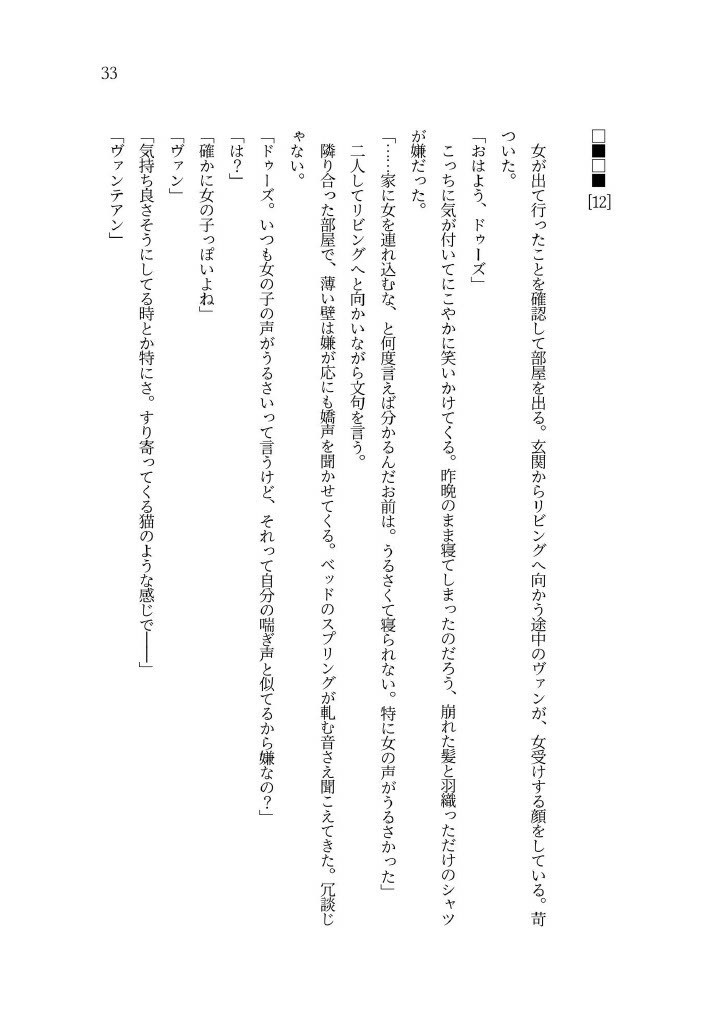 33

□■□■
[12]

女が出て行ったことを確認して部屋を出る。玄関からリビングへ向かう途中のヴァンが、女受けする顔をしている。苛ついた。

「おはよう、ドゥーズ」

こっちに気が付いてにこやかに笑いかけてくる。昨晩のまま寝てしまったのだろう、崩れた髪と羽織っただけのシャツが嫌だった。

「……家に女を連れ込むな、と何度言えば分かるんだお前は。うるさくて寝られない。特に女の声がうるさかった」

二人してリビングへと向かいながら文句を言う。

隣り合った部屋で、薄い壁は嫌が応にも嬌声を聞かせてくる。ベッドのスプリングが軋む音さえ聞こえてきた。冗談じゃない。

「ドゥーズ。いつも女の子の声がうるさいって言うけど、それって自分の喘ぎ声と似てるから嫌なの？」

「は？」

「確かに女の子っぽいよね」

「ヴァン」

「気持ち良さそうにしてる時とか特にさ。すり寄ってくる猫のような感じで――」

「ヴァンテアン」